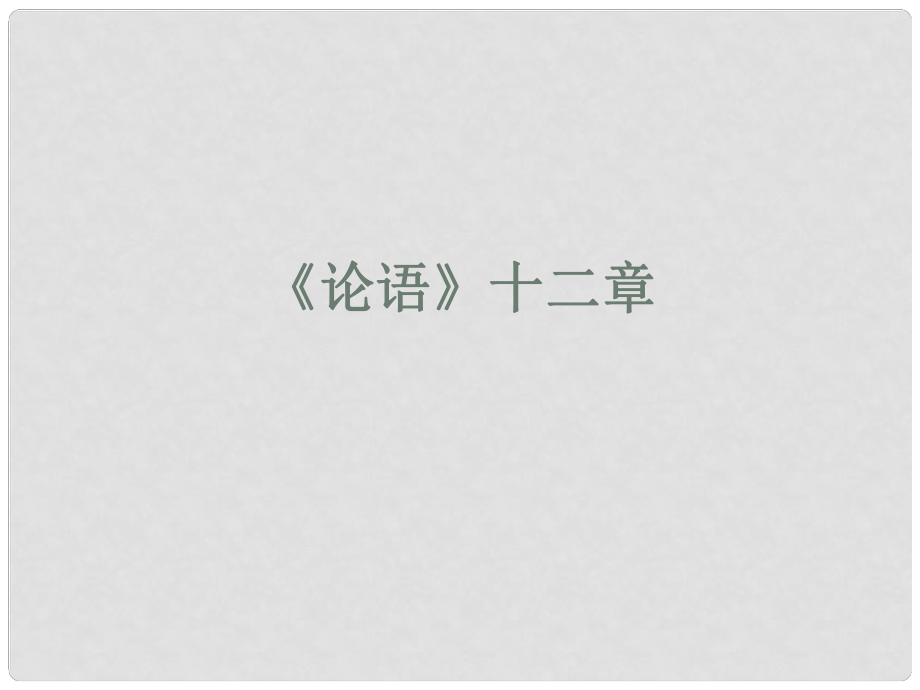 《论语》十二章